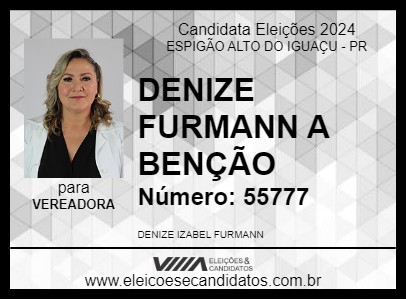 Candidata Eleições 2024
ESPIGÃO ALTO DO IGUAÇU - PR

DENIZE FURMANN A BENÇÃO

Número: 55777

para
VEREADORA

DENIZE IZABEL FURMANN

ELEIÇÕES & CANDIDATOS

www.eleicoesecandidatos.com.br